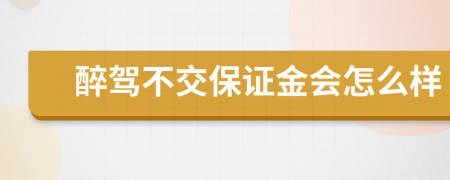 醉驾不交保证金会怎么样